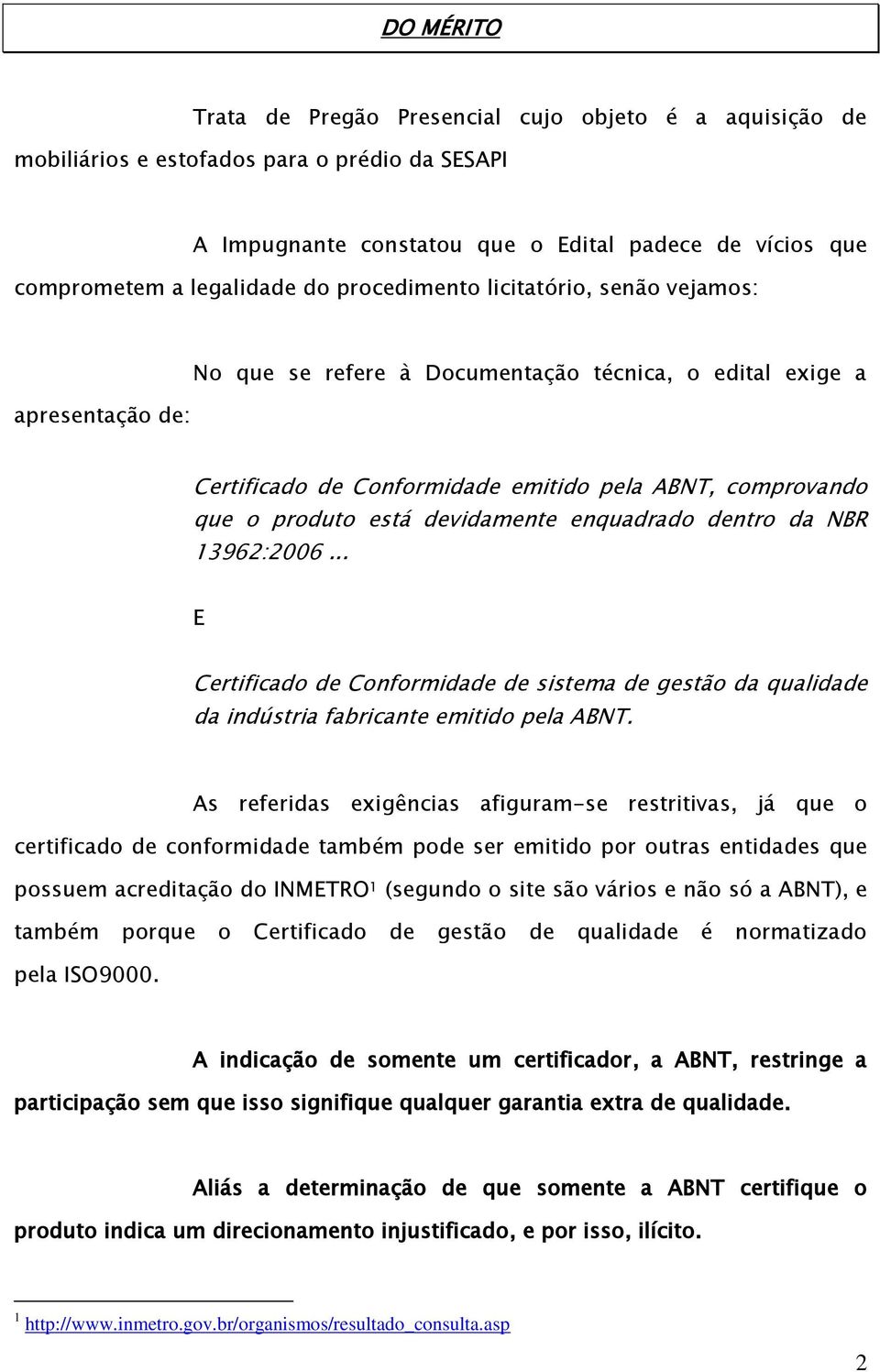 DO MÉRITO

Trata de Pregão Presencial cujo objeto é a aquisição de mobiliários e estofados para o prédio da SESAPI

A Impugnante constatou que o Edital padece de vícios que comprometem a legalidade do procedimento licitatório, senão vejamos:

No que se refere à Documentação técnica, o edital exige a apresentação de:

Certificado de Conformidade emitido pela ABNT, comprovando que o produto está devidamente enquadrado dentro da NBR 13962:2006...

E

Certificado de Conformidade de sistema de gestão da qualidade da indústria fabricante emitido pela ABNT.

As referidas exigências afiguram-se restritivas, já que o certificado de conformidade também pode ser emitido por outras entidades que possuem acreditação do INMETRO$^1$ (segundo o site são vários e não só a ABNT), e também porque o Certificado de gestão de qualidade é normatizado pela ISO9000.

A indicação de somente um certificador, a ABNT, restringe a participação sem que isso signifique qualquer garantia extra de qualidade.

Aliás a determinação de que somente a ABNT certifique o produto indica um direcionamento injustificado, e por isso, ilícito.

$^1$ http://www.inmetro.gov.br/organismos/resultado_consulta.asp

2